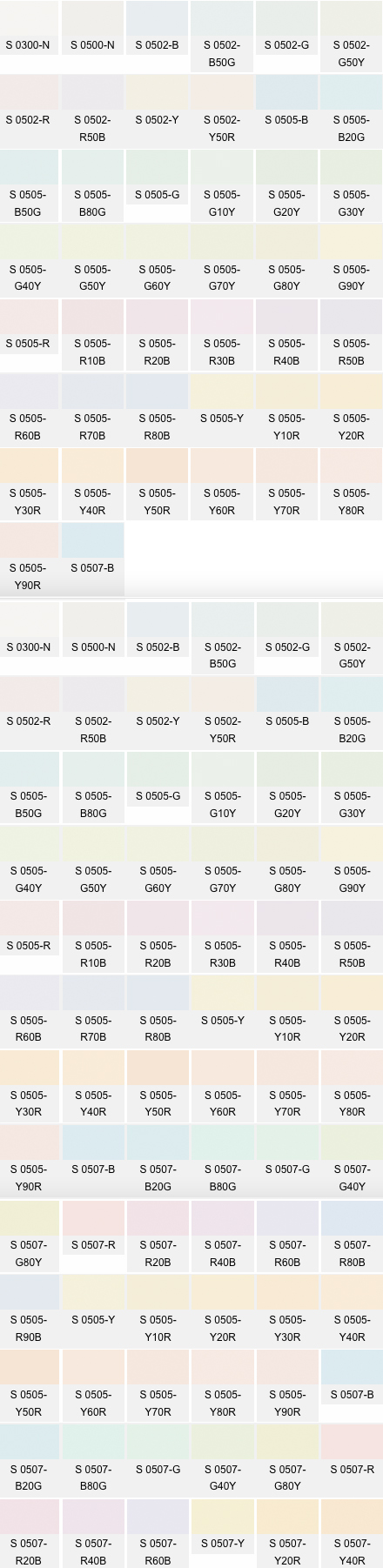 S 0300-N
S 0500-N
S 0502-B
S 0502-B50G
S 0502-G
S 0502-G50Y
S 0502-R
S 0502-R50B
S 0502-Y
S 0502-Y50R
S 0505-B
S 0505-B20G
S 0505-B50G
S 0505-B80G
S 0505-G
S 0505-G10Y
S 0505-G20Y
S 0505-G30Y
S 0505-G40Y
S 0505-G50Y
S 0505-G60Y
S 0505-G70Y
S 0505-G80Y
S 0505-G90Y
S 0505-R
S 0505-R10B
S 0505-R20B
S 0505-R30B
S 0505-R40B
S 0505-R50B
S 0505-R60B
S 0505-R70B
S 0505-R80B
S 0505-Y
S 0505-Y10R
S 0505-Y20R
S 0505-Y30R
S 0505-Y40R
S 0505-Y50R
S 0505-Y60R
S 0505-Y70R
S 0505-Y80R
S 0505-Y90R
S 0507-B

S 0300-N
S 0500-N
S 0502-B
S 0502-B50G
S 0502-G
S 0502-G50Y
S 0502-R
S 0502-R50B
S 0502-Y
S 0502-Y50R
S 0505-B
S 0505-B20G
S 0505-B50G
S 0505-B80G
S 0505-G
S 0505-G10Y
S 0505-G20Y
S 0505-G30Y
S 0505-G40Y
S 0505-G50Y
S 0505-G60Y
S 0505-G70Y
S 0505-G80Y
S 0505-G90Y
S 0505-R
S 0505-R10B
S 0505-R20B
S 0505-R30B
S 0505-R40B
S 0505-R50B
S 0505-R60B
S 0505-R70B
S 0505-R80B
S 0505-Y
S 0505-Y10R
S 0505-Y20R
S 0505-Y30R
S 0505-Y40R
S 0505-Y50R
S 0505-Y60R
S 0505-Y70R
S 0505-Y80R
S 0505-Y90R
S 0507-B
S 0507-B20G
S 0507-B80G
S 0507-G
S 0507-G40Y
S 0507-G80Y
S 0507-R
S 0507-R20B
S 0507-R40B
S 0507-R60B
S 0507-R80B
S 0505-R90B
S 0505-Y
S 0505-Y10R
S 0505-Y20R
S 0505-Y30R
S 0505-Y40R
S 0505-Y50R
S 0505-Y60R
S 0505-Y70R
S 0505-Y80R
S 0505-Y90R
S 0507-B
S 0507-B20G
S 0507-B80G
S 0507-G
S 0507-G40Y
S 0507-G80Y
S 0507-R
S 0507-R20B
S 0507-R40B
S 0507-R60B
S 0507-Y
S 0507-Y20R
S 0507-Y40R